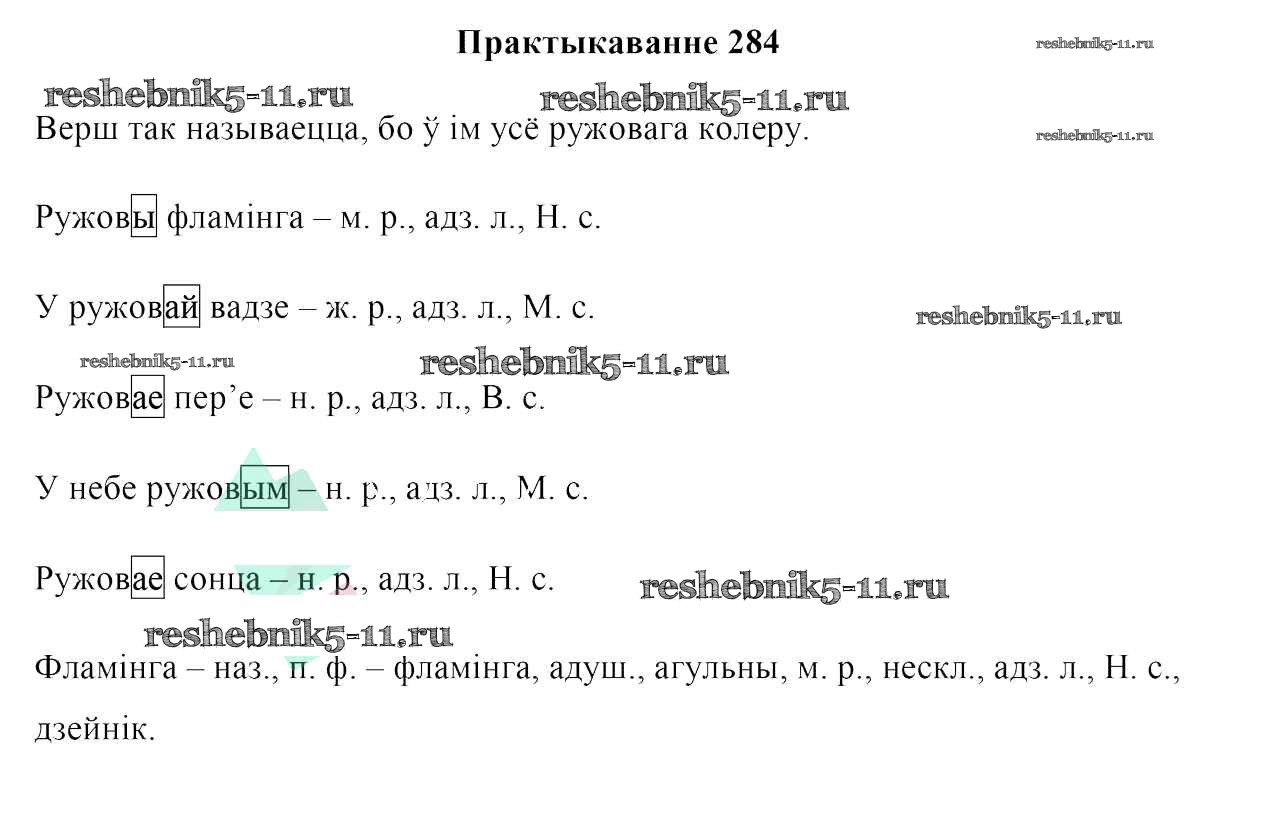 Практыкаванне 284

reshebnik5-11.ru

reshebnik5-11.ru reshebnik5-11.ru

Верш так называецца, бо ў ім усё ружовага колеру.

reshebnik5-11.ru

Ружовы фламінга – м. р., адз. л., Н. с.

У ружовай вадзе – ж. р., адз. л., М. с.

reshebnik5-11.ru

reshebnik5-11.ru reshebnik5-11.ru

Ружовае пер’е – н. р., адз. л., В. с.

У небе ружовым – н. р., адз. л., М. с.

Ружовае сонца – н. р., адз. л., Н. с.

reshebnik5-11.ru

reshebnik5-11.ru

Фламінга – наз., п. ф. – фламінга, адуш., агульны, м. р., нескл., адз. л., Н. с., дзейнік.